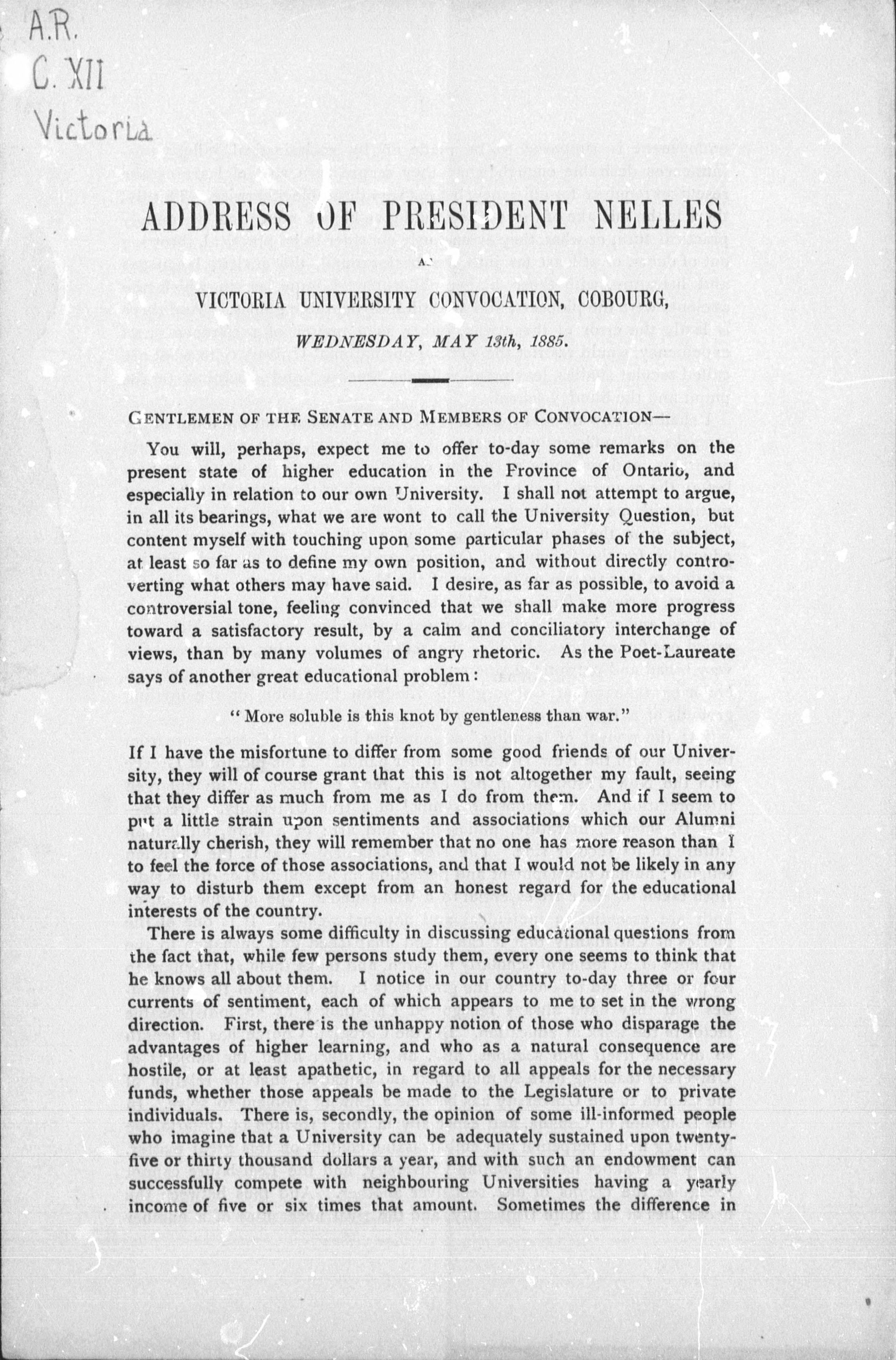 A.R.
C. XII
Victoria

ADDRESS OF PRESIDENT NELLES

AT

VICTORIA UNIVERSITY CONVOCATION, COBOURG,

WEDNESDAY, MAY 13th, 1885.

GENTLEMEN OF THE SENATE AND MEMBERS OF CONVOCATION—

You will, perhaps, expect me to offer to-day some remarks on the present state of higher education in the Province of Ontario, and especially in relation to our own University. I shall not attempt to argue, in all its bearings, what we are wont to call the University Question, but content myself with touching upon some particular phases of the subject, at least so far as to define my own position, and without directly controverting what others may have said. I desire, as far as possible, to avoid a controversial tone, feeling convinced that we shall make more progress toward a satisfactory result, by a calm and conciliatory interchange of views, than by many volumes of angry rhetoric. As the Poet-Laureate says of another great educational problem:

"More soluble is this knot by gentleness than war."

If I have the misfortune to differ from some good friends of our University, they will of course grant that this is not altogether my fault, seeing that they differ as much from me as I do from them. And if I seem to put a little strain upon sentiments and associations which our Alumni naturally cherish, they will remember that no one has more reason than I to feel the force of those associations, and that I would not be likely in any way to disturb them except from an honest regard for the educational interests of the country.

There is always some difficulty in discussing educational questions from the fact that, while few persons study them, every one seems to think that he knows all about them. I notice in our country to-day three or four currents of sentiment, each of which appears to me to set in the wrong direction. First, there is the unhappy notion of those who disparage the advantages of higher learning, and who as a natural consequence are hostile, or at least apathetic, in regard to all appeals for the necessary funds, whether those appeals be made to the Legislature or to private individuals. There is, secondly, the opinion of some ill-informed people who imagine that a University can be adequately sustained upon twenty-five or thirty thousand dollars a year, and with such an endowment can successfully compete with neighbouring Universities having a yearly income of five or six times that amount. Sometimes the difference in